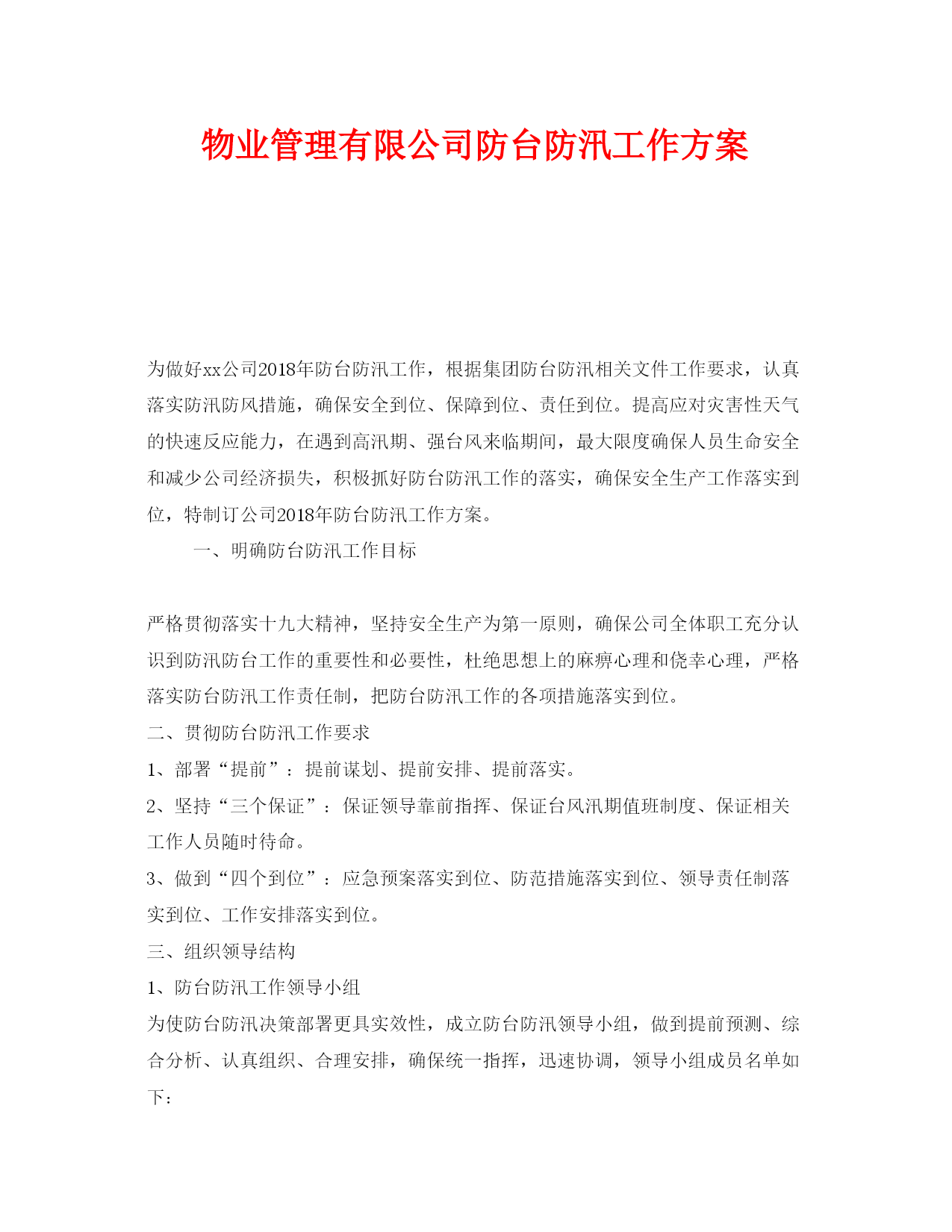 物业管理有限公司防台防汛工作方案

为做好xx公司2018年防台防汛工作，根据集团防台防汛相关文件工作要求，认真落实防汛防风措施，确保安全到位、保障到位、责任到位。提高应对灾害性天气的快速反应能力，在遇到高汛期、强台风来临期间，最大限度确保人员生命安全和减少公司经济损失，积极抓好防台防汛工作的落实，确保安全生产工作落实到位，特制订公司2018年防台防汛工作方案。

一、明确防台防汛工作目标

严格贯彻落实十九大精神，坚持安全生产为第一原则，确保公司全体职工充分认识到防汛防台工作的重要性和必要性，杜绝思想上的麻痹心理和侥幸心理，严格落实防台防汛工作责任制，把防台防汛工作的各项措施落实到位。

二、贯彻防台防汛工作要求

1、部署“提前”：提前谋划、提前安排、提前落实。

2、坚持“三个保证”：保证领导靠前指挥、保证台风汛期值班制度、保证相关工作人员随时待命。

3、做到“四个到位”：应急预案落实到位、防范措施落实到位、领导责任制落实到位、工作安排落实到位。

三、组织领导结构

1、防台防汛工作领导小组

为使防台防汛决策部署更具实效性，成立防台防汛领导小组，做到提前预测、综合分析、认真组织、合理安排，确保统一指挥，迅速协调，领导小组成员名单如下：